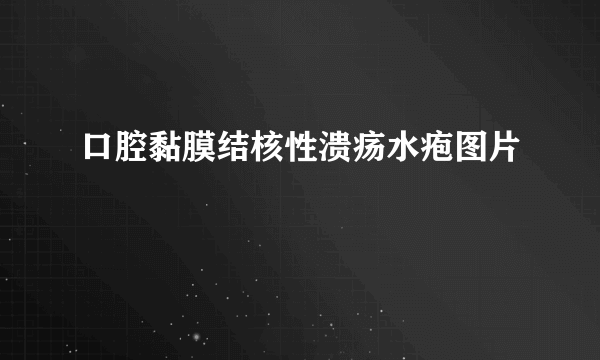 口腔黏膜结核性溃疡水疱图片